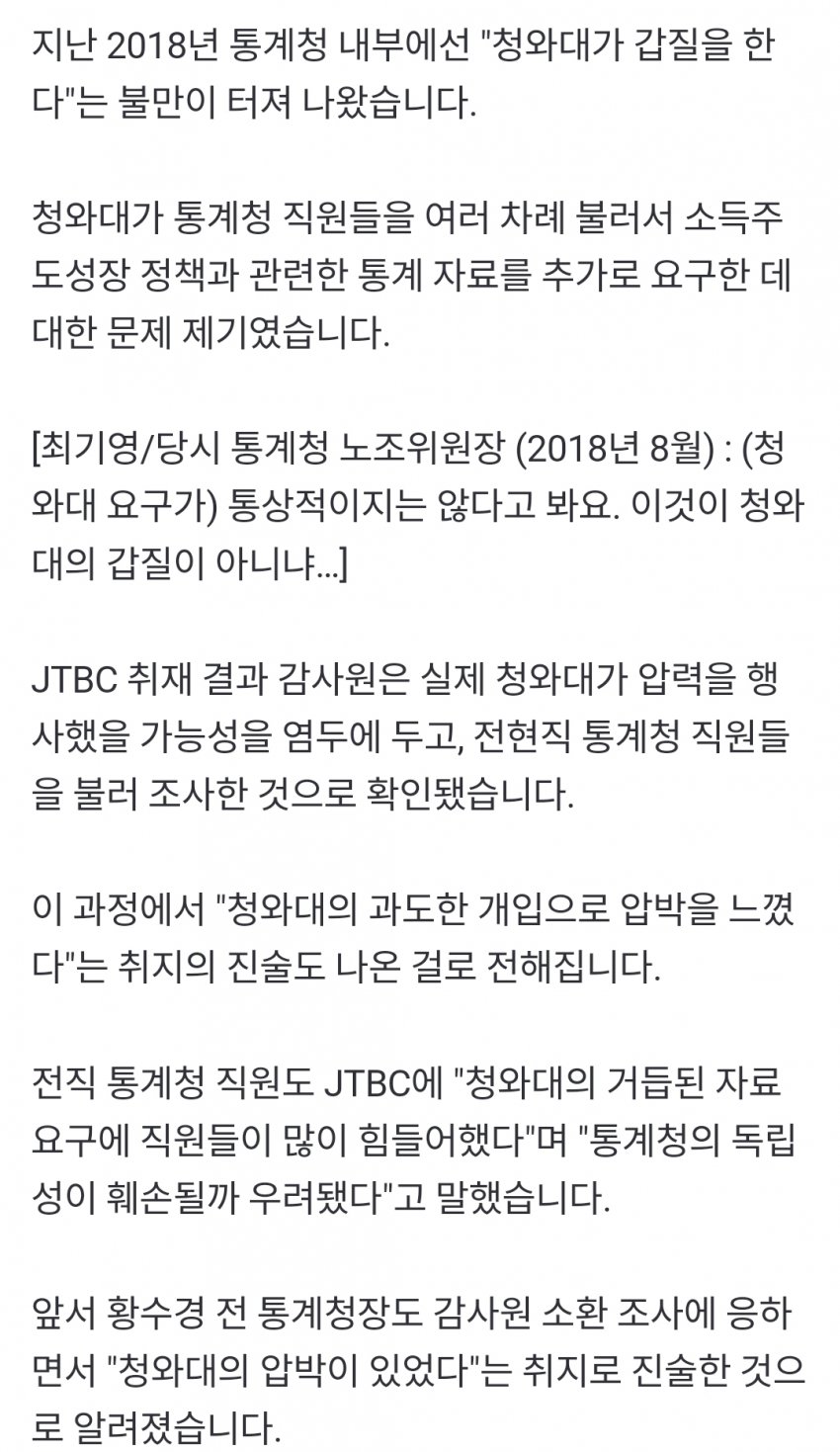 지난 2018년 통계청 내부에선 "청와대가 갑질을 한다"는 불만이 터져 나왔습니다.

청와대가 통계청 직원들을 여러 차례 불러서 소득주도성장 정책과 관련한 통계 자료를 추가로 요구한 데 대한 문제 제기였습니다.

[최기영/당시 통계청 노조위원장 (2018년 8월) : (청와대 요구가) 통상적이지는 않다고 봐요. 이것이 청와대의 갑질이 아니냐...]

JTBC 취재 결과 감사원은 실제 청와대가 압력을 행사했을 가능성을 염두에 두고, 전현직 통계청 직원들을 불러 조사한 것으로 확인됐습니다.

이 과정에서 "청와대의 과도한 개입으로 압박을 느꼈다"는 취지의 진술도 나온 걸로 전해집니다.

전직 통계청 직원도 JTBC에 "청와대의 거듭된 자료 요구에 직원들이 많이 힘들어했다"며 "통계청의 독립성이 훼손될까 우려됐다"고 말했습니다.

앞서 황수경 전 통계청장도 감사원 소환 조사에 응하면서 "청와대의 압박이 있었다"는 취지로 진술한 것으로 알려졌습니다.